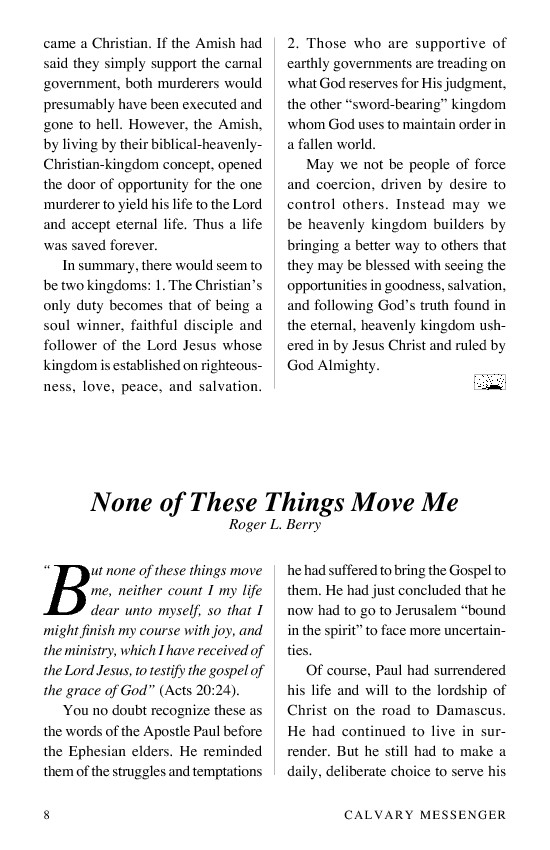 came a Christian. If the Amish had said they simply support the carnal government, both murderers would presumably have been executed and gone to hell. However, the Amish, by living by their biblical-heavenly-Christian-kingdom concept, opened the door of opportunity for the one murderer to yield his life to the Lord and accept eternal life. Thus a life was saved forever.

In summary, there would seem to be two kingdoms: 1. The Christian's only duty becomes that of being a soul winner, faithful disciple and follower of the Lord Jesus whose kingdom is established on righteousness, love, peace, and salvation.

2. Those who are supportive of earthly governments are treading on what God reserves for His judgment, the other "sword-bearing" kingdom whom God uses to maintain order in a fallen world.

May we not be people of force and coercion, driven by desire to control others. Instead may we be heavenly kingdom builders by bringing a better way to others that they may be blessed with seeing the opportunities in goodness, salvation, and following God's truth found in the eternal, heavenly kingdom ushered in by Jesus Christ and ruled by God Almighty.

None of These Things Move Me

Roger L. Berry

"But none of these things move me, neither count I my life dear unto myself, so that I might finish my course with joy, and the ministry, which I have received of the Lord Jesus, to testify the gospel of the grace of God" (Acts 20:24).

You no doubt recognize these as the words of the Apostle Paul before the Ephesian elders. He reminded them of the struggles and temptations he had suffered to bring the Gospel to them. He had just concluded that he now had to go to Jerusalem "bound in the spirit" to face more uncertainties.

Of course, Paul had surrendered his life and will to the lordship of Christ on the road to Damascus. He had continued to live in surrender. But he still had to make a daily, deliberate choice to serve his

8 CALVARY MESSENGER